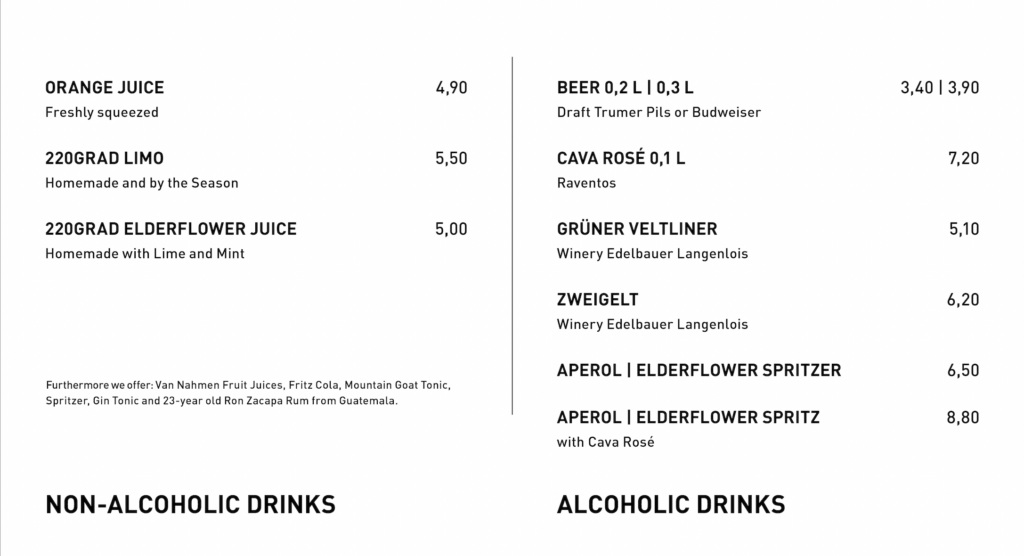 ORANGE JUICE 4,90
Freshly squeezed

220GRAD LIMO 5,50
Homemade and by the Season

220GRAD ELDERFLOWER JUICE 5,00
Homemade with Lime and Mint

Furthermore we offer: Van Nahmen Fruit Juices, Fritz Cola, Mountain Goat Tonic, Spritzer, Gin Tonic and 23-year old Ron Zacapa Rum from Guatemala.

NON-ALCOHOLIC DRINKS

BEER 0,2 L | 0,3 L 3,40 | 3,90
Draft Trumer Pils or Budweiser

CAVA ROSÉ 0,1 L 7,20
Raventos

GRÜNER VELTLINER 5,10
Winery Edelbauer Langenlois

ZWEIGELT 6,20
Winery Edelbauer Langenlois

APEROL | ELDERFLOWER SPRITZER 6,50

APEROL | ELDERFLOWER SPRITZ 8,80
with Cava Rosé

ALCOHOLIC DRINKS